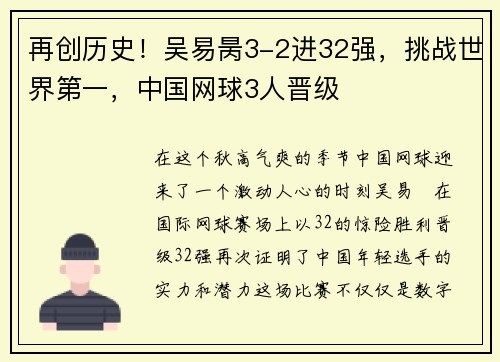 再创历史！吴易昺3-2进32强，挑战世界第一，中国网球3人晋级

在这个秋高气爽的季节中国网球迎来了一个激动人心的时刻吴易 在国际网球赛场上以32的惊险胜利晋级32强再次证明了中国年轻选手的实力和潜力这场比赛不仅仅是数字